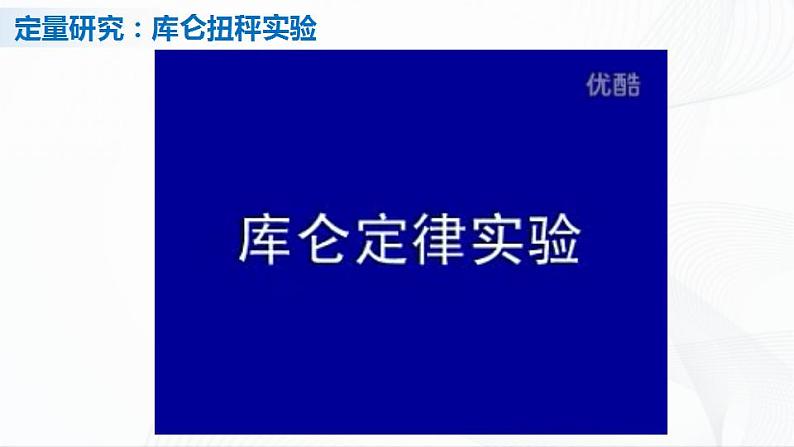 定量研究：库仑扭秤实验

优酷

库仑定律实验